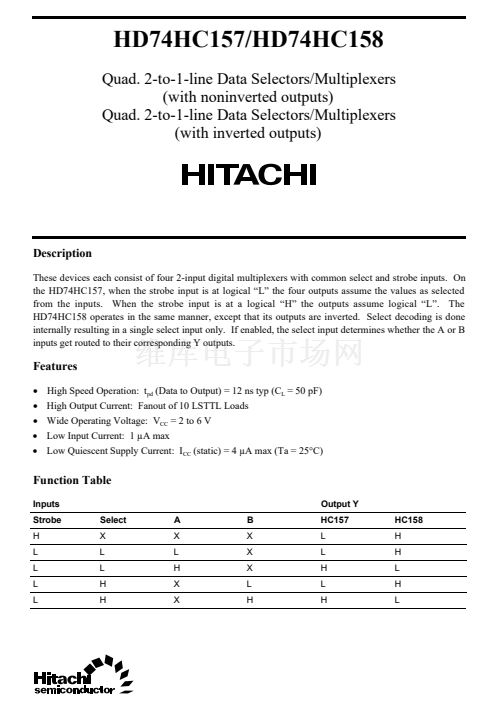 HD74HC157/HD74HC158

Quad. 2-to-1-line Data Selectors/Multiplexers (with noninverted outputs)
Quad. 2-to-1-line Data Selectors/Multiplexers (with inverted outputs)

HITACHI

Description

These devices each consist of four 2-input digital multiplexers with common select and strobe inputs. On the HD74HC157, when the strobe input is at logical "L" the four outputs assume the values as selected from the inputs. When the strobe input is at a logical "H" the outputs assume logical "L". The HD74HC158 operates in the same manner, except that its outputs are inverted. Select decoding is done internally resulting in a single select input only. If enabled, the select input determines whether the A or B inputs get routed to their corresponding Y outputs.

维库电子市场网

Features

• High Speed Operation: $t_{pd}$ (Data to Output) = 12 ns typ ($C_L$ = 50 pF)
• High Output Current: Fanout of 10 LSTTL Loads
• Wide Operating Voltage: $V_{CC}$ = 2 to 6 V
• Low Input Current: 1 µA max
• Low Quiescent Supply Current: $I_{CC}$ (static) = 4 µA max (Ta = 25°C)

Function Table

| Inputs | | | | Output Y | |
|---|---|---|---|---|---|
| Strobe | Select | A | B | HC157 | HC158 |
| H | X | X | X | L | H |
| L | L | L | X | L | H |
| L | L | H | X | H | L |
| L | H | X | L | L | H |
| L | H | X | H | H | L |

Hitachi semiconductor